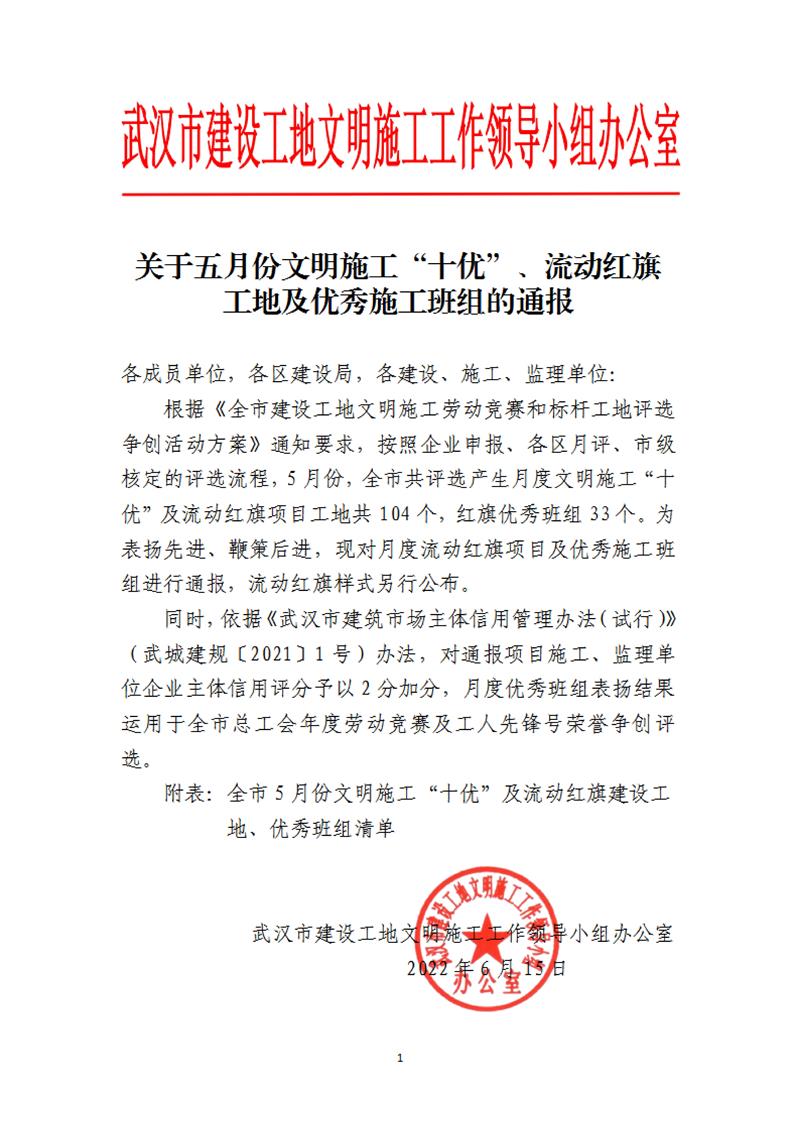 武汉市建设工地文明施工工作领导小组办公室

关于五月份文明施工“十优”、流动红旗工地及优秀施工班组的通报

各成员单位，各区建设局，各建设、施工、监理单位：

根据《全市建设工地文明施工劳动竞赛和标杆工地评选争创活动方案》通知要求，按照企业申报、各区月评、市级核定的评选流程，5月份，全市共评选产生月度文明施工“十优”及流动红旗项目工地共104个，红旗优秀班组33个。为表扬先进、鞭策后进，现对月度流动红旗项目及优秀施工班组进行通报，流动红旗样式另行公布。

同时，依据《武汉市建筑市场主体信用管理办法（试行）》（武城建规〔2021〕1号）办法，对通报项目施工、监理单位企业主体信用评分予以2分加分，月度优秀班组表扬结果运用于全市总工会年度劳动竞赛及工人先锋号荣誉争创评选。

附表：全市5月份文明施工“十优”及流动红旗建设工地、优秀班组清单

武汉市建设工地文明施工工作领导小组办公室

2022年6月15日

武汉市建设工地文明施工工作领导小组办公室

1